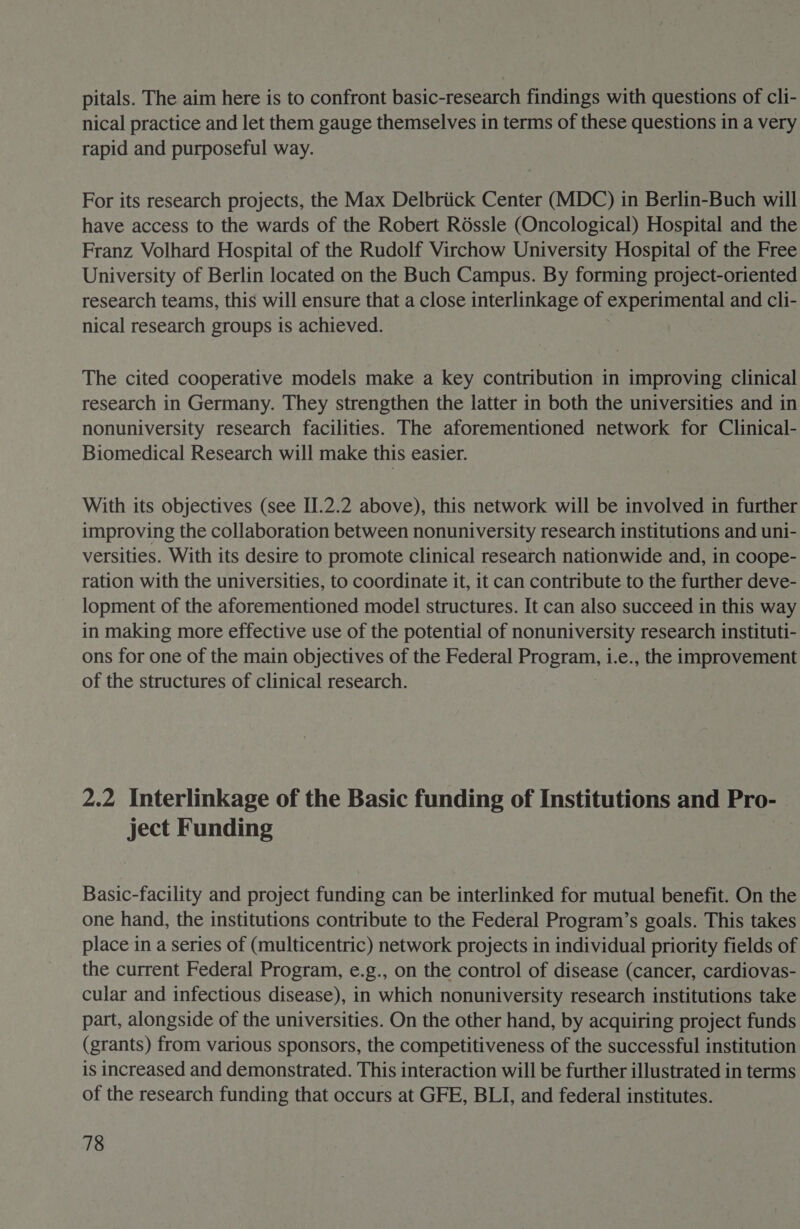 pitals. The aim here is to confront basic-research findings with questions of clinical practice and let them gauge themselves in terms of these questions in a very rapid and purposeful way.

For its research projects, the Max Delbrück Center (MDC) in Berlin-Buch will have access to the wards of the Robert Rössle (Oncological) Hospital and the Franz Volhard Hospital of the Rudolf Virchow University Hospital of the Free University of Berlin located on the Buch Campus. By forming project-oriented research teams, this will ensure that a close interlinkage of experimental and clinical research groups is achieved.

The cited cooperative models make a key contribution in improving clinical research in Germany. They strengthen the latter in both the universities and in nonuniversity research facilities. The aforementioned network for Clinical-Biomedical Research will make this easier.

With its objectives (see II.2.2 above), this network will be involved in further improving the collaboration between nonuniversity research institutions and universities. With its desire to promote clinical research nationwide and, in cooperation with the universities, to coordinate it, it can contribute to the further development of the aforementioned model structures. It can also succeed in this way in making more effective use of the potential of nonuniversity research institutions for one of the main objectives of the Federal Program, i.e., the improvement of the structures of clinical research.

2.2 Interlinkage of the Basic funding of Institutions and Project Funding

Basic-facility and project funding can be interlinked for mutual benefit. On the one hand, the institutions contribute to the Federal Program's goals. This takes place in a series of (multicentric) network projects in individual priority fields of the current Federal Program, e.g., on the control of disease (cancer, cardiovascular and infectious disease), in which nonuniversity research institutions take part, alongside of the universities. On the other hand, by acquiring project funds (grants) from various sponsors, the competitiveness of the successful institution is increased and demonstrated. This interaction will be further illustrated in terms of the research funding that occurs at GFE, BLI, and federal institutes.

78